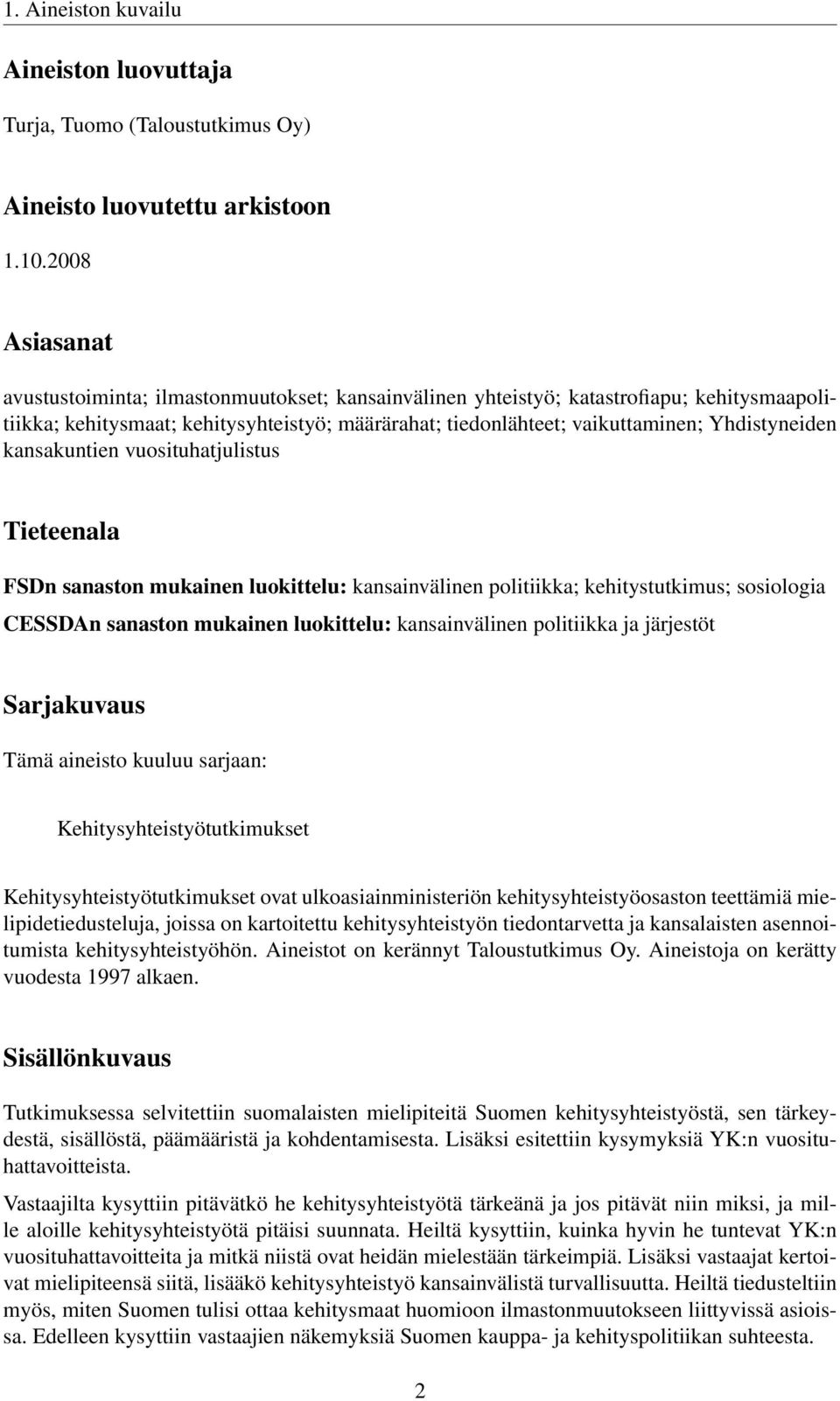 1. Aineiston kuvailu

Aineiston luovuttaja

Turja, Tuomo (Taloustutkimus Oy)

Aineisto luovutettu arkistoon

1.10.2008

Asiasanat

avustustoiminta; ilmastonmuutokset; kansainvälinen yhteistyö; katastrofiapu; kehitysmaapolitiikka; kehitysmaat; kehitysyhteistyö; määrärahat; tiedonlähteet; vaikuttaminen; Yhdistyneiden kansakuntien vuosituhatjulistus

Tieteenala

FSDn sanaston mukainen luokittelu: kansainvälinen politiikka; kehitystutkimus; sosiologia

CESSDAn sanaston mukainen luokittelu: kansainvälinen politiikka ja järjestöt

Sarjakuvaus

Tämä aineisto kuuluu sarjaan:

Kehitysyhteistyötutkimukset

Kehitysyhteistyötutkimukset ovat ulkoasiainministeriön kehitysyhteistyöosaston teettämiä mielipidetiedusteluja, joissa on kartoitettu kehitysyhteistyön tiedontarvetta ja kansalaisten asennoitumista kehitysyhteistyöhön. Aineistot on kerännyt Taloustutkimus Oy. Aineistoja on kerätty vuodesta 1997 alkaen.

Sisällönkuvaus

Tutkimuksessa selvitettiin suomalaisten mielipiteitä Suomen kehitysyhteistyöstä, sen tärkeydestä, sisällöstä, päämääristä ja kohdentamisesta. Lisäksi esitettiin kysymyksiä YK:n vuosituhattavoitteista.

Vastaajilta kysyttiin pitävätkö he kehitysyhteistyötä tärkeänä ja jos pitävät niin miksi, ja mille aloille kehitysyhteistyötä pitäisi suunnata. Heiltä kysyttiin, kuinka hyvin he tuntevat YK:n vuosituhattavoitteita ja mitkä niistä ovat heidän mielestään tärkeimpiä. Lisäksi vastaajat kertoivat mielipiteensä siitä, lisääkö kehitysyhteistyö kansainvälistä turvallisuutta. Heiltä tiedusteltiin myös, miten Suomen tulisi ottaa kehitysmaat huomioon ilmastonmuutokseen liittyvissä asioissa. Edelleen kysyttiin vastaajien näkemyksiä Suomen kauppa- ja kehityspolitiikan suhteesta.

2